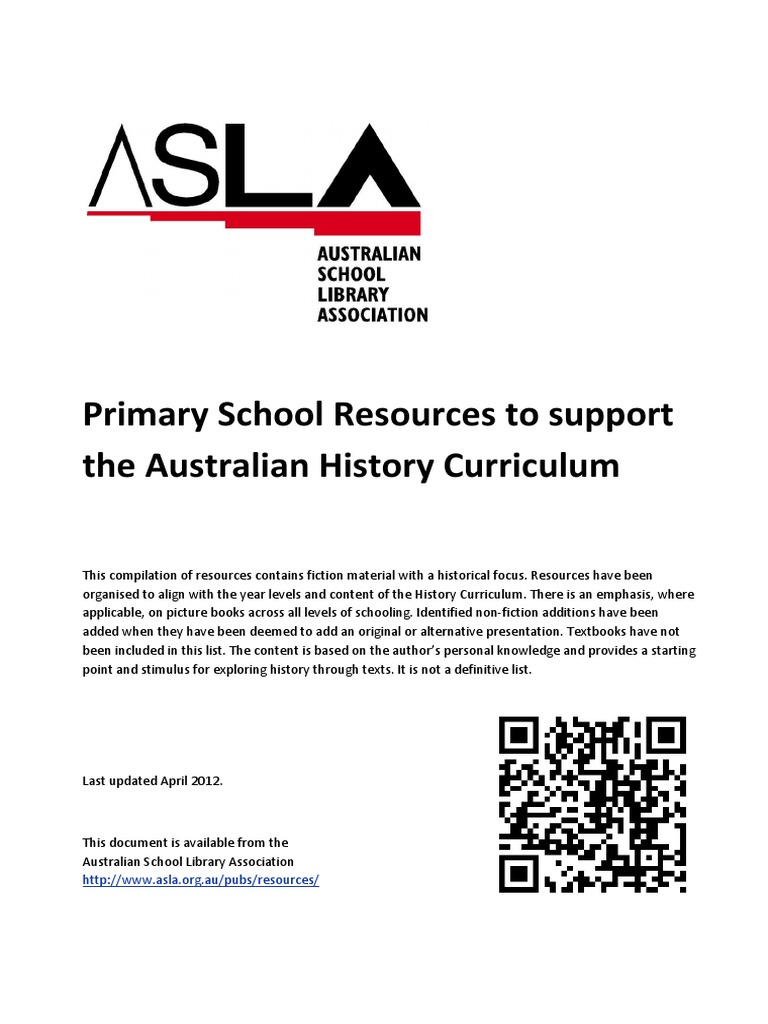 ASLA

AUSTRALIAN SCHOOL LIBRARY ASSOCIATION

Primary School Resources to support the Australian History Curriculum

This compilation of resources contains fiction material with a historical focus. Resources have been organised to align with the year levels and content of the History Curriculum. There is an emphasis, where applicable, on picture books across all levels of schooling. Identified non-fiction additions have been added when they have been deemed to add an original or alternative presentation. Textbooks have not been included in this list. The content is based on the author's personal knowledge and provides a starting point and stimulus for exploring history through texts. It is not a definitive list.

Last updated April 2012.

This document is available from the Australian School Library Association
http://www.asla.org.au/pubs/resources/